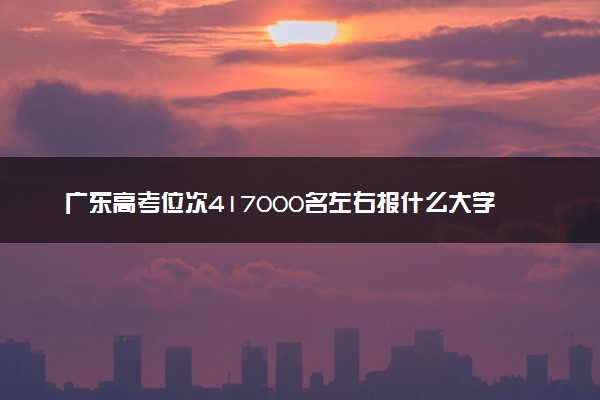 广东高考位次417000名左右报什么大学